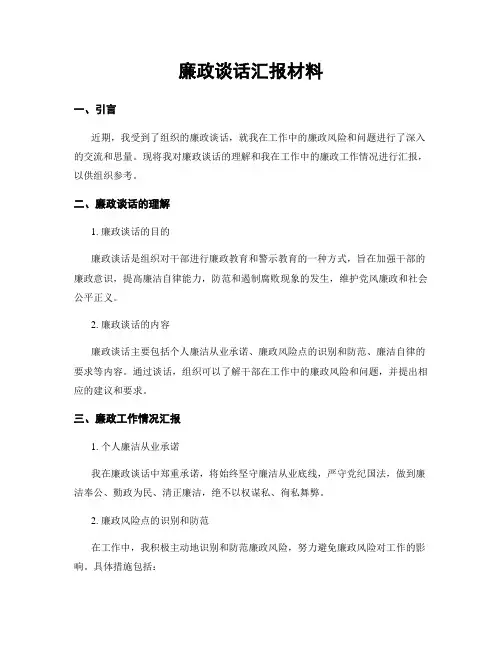 廉政谈话汇报材料

一、引言

近期，我受到了组织的廉政谈话，就我在工作中的廉政风险和问题进行了深入的交流和思量。现将我对廉政谈话的理解和我在工作中的廉政工作情况进行汇报，以供组织参考。

二、廉政谈话的理解

1. 廉政谈话的目的

廉政谈话是组织对干部进行廉政教育和警示教育的一种方式，旨在加强干部的廉政意识，提高廉洁自律能力，防范和遏制腐败现象的发生，维护党风廉政和社会公平正义。

2. 廉政谈话的内容

廉政谈话主要包括个人廉洁从业承诺、廉政风险点的识别和防范、廉洁自律的要求等内容。通过谈话，组织可以了解干部在工作中的廉政风险和问题，并提出相应的建议和要求。

三、廉政工作情况汇报

1. 个人廉洁从业承诺

我在廉政谈话中郑重承诺，将始终坚守廉洁从业底线，严守党纪国法，做到廉洁奉公、勤政为民、清正廉洁，绝不以权谋私、徇私舞弊。

2. 廉政风险点的识别和防范

在工作中，我积极主动地识别和防范廉政风险，努力避免廉政风险对工作的影响。具体措施包括：